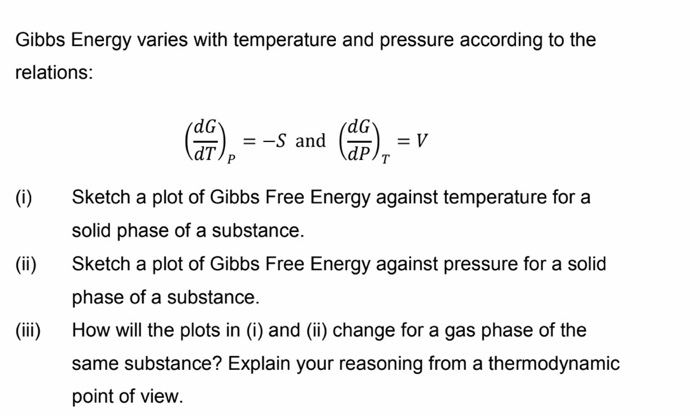 Gibbs Energy varies with temperature and pressure according to the relations:

$\left(\frac{dG}{dT}\right)_P = -S$ and $\left(\frac{dG}{dP}\right)_T = V$

(i) Sketch a plot of Gibbs Free Energy against temperature for a solid phase of a substance.

(ii) Sketch a plot of Gibbs Free Energy against pressure for a solid phase of a substance.

(iii) How will the plots in (i) and (ii) change for a gas phase of the same substance? Explain your reasoning from a thermodynamic point of view.